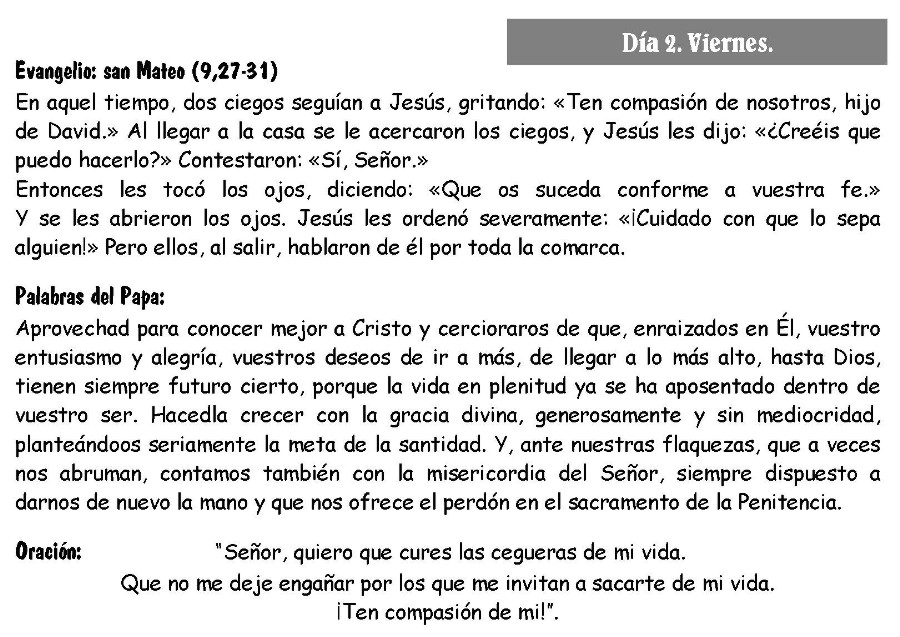 Día 2. Viernes.

Evangelio: san Mateo (9,27-31)
En aquel tiempo, dos ciegos seguían a Jesús, gritando: «Ten compasión de nosotros, hijo de David.» Al llegar a la casa se le acercaron los ciegos, y Jesús les dijo: «¿Creéis que puedo hacerlo?» Contestaron: «Sí, Señor.»
Entonces les tocó los ojos, diciendo: «Que os suceda conforme a vuestra fe.» Y se les abrieron los ojos. Jesús les ordenó severamente: «¡Cuidado con que lo sepa alguien!» Pero ellos, al salir, hablaron de él por toda la comarca.

Palabras del Papa:
Aprovechad para conocer mejor a Cristo y cercioraros de que, enraizados en Él, vuestro entusiasmo y alegría, vuestros deseos de ir a más, de llegar a lo más alto, hasta Dios, tienen siempre futuro cierto, porque la vida en plenitud ya se ha aposentado dentro de vuestro ser. Hacedla crecer con la gracia divina, generosamente y sin mediocridad, planteándoos seriamente la meta de la santidad. Y, ante nuestras flaquezas, que a veces nos abruman, contamos también con la misericordia del Señor, siempre dispuesto a darnos de nuevo la mano y que nos ofrece el perdón en el sacramento de la Penitencia.

Oración: "Señor, quiero que cures las cegueras de mi vida.
Que no me deje engañar por los que me invitan a sacarte de mi vida.
¡Ten compasión de mi!".